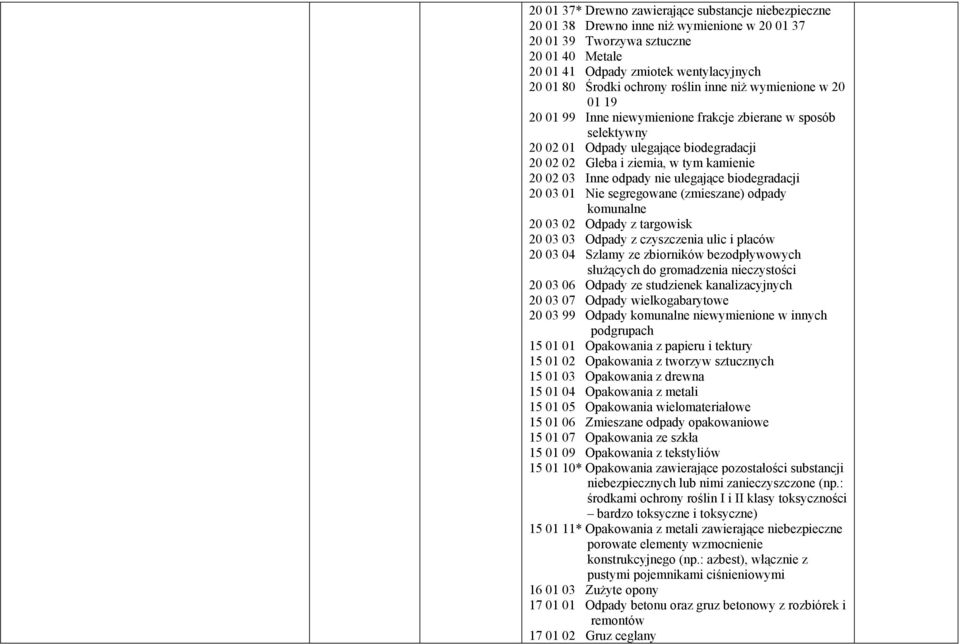 20 01 37* Drewno zawierające substancje niebezpieczne
20 01 38 Drewno inne niż wymienione w 20 01 37
20 01 39 Tworzywa sztuczne
20 01 40 Metale
20 01 41 Odpady zmiotek wentylacyjnych
20 01 80 Środki ochrony roślin inne niż wymienione w 20 01 19
20 01 99 Inne niewymienione frakcje zbierane w sposób selektywny
20 02 01 Odpady ulegające biodegradacji
20 02 02 Gleba i ziemia, w tym kamienie
20 02 03 Inne odpady nie ulegające biodegradacji
20 03 01 Nie segregowane (zmieszane) odpady komunalne
20 03 02 Odpady z targowisk
20 03 03 Odpady z czyszczenia ulic i placów
20 03 04 Szlamy ze zbiorników bezodpływowych służących do gromadzenia nieczystości
20 03 06 Odpady ze studzienek kanalizacyjnych
20 03 07 Odpady wielkogabarytowe
20 03 99 Odpady komunalne niewymienione w innych podgrupach
15 01 01 Opakowania z papieru i tektury
15 01 02 Opakowania z tworzyw sztucznych
15 01 03 Opakowania z drewna
15 01 04 Opakowania z metali
15 01 05 Opakowania wielomateriałowe
15 01 06 Zmieszane odpady opakowaniowe
15 01 07 Opakowania ze szkła
15 01 09 Opakowania z tekstyliów
15 01 10* Opakowania zawierające pozostałości substancji niebezpiecznych lub nimi zanieczyszczone (np.: środkami ochrony roślin I i II klasy toksyczności – bardzo toksyczne i toksyczne)
15 01 11* Opakowania z metali zawierające niebezpieczne porowate elementy wzmocnienie konstrukcyjnego (np.: azbest), włącznie z pustymi pojemnikami ciśnieniowymi
16 01 03 Zużyte opony
17 01 01 Odpady betonu oraz gruz betonowy z rozbiórek i remontów
17 01 02 Gruz ceglany